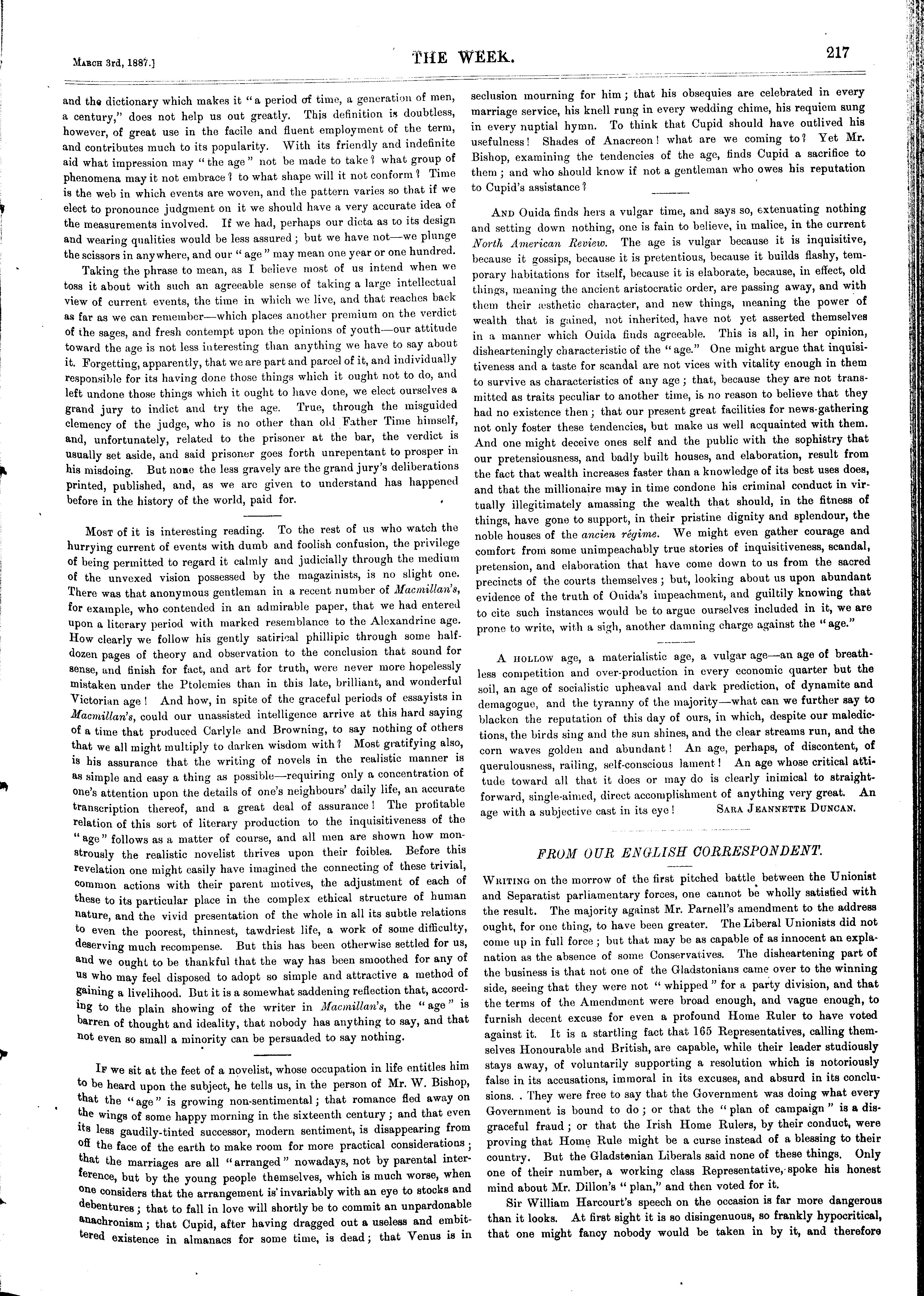 March 3rd, 1887.]

THE WEEK.

217

and the dictionary which makes it "a period of time, a generation of men, a century," does not help us out greatly. This definition is doubtless, however, of great use in the facile and fluent employment of the term, and contributes much to its popularity. With its friendly and indefinite aid what impression may "the age" not be made to take? what group of phenomena may it not embrace? to what shape will it not conform? Time is the web in which events are woven, and the pattern varies so that if we elect to pronounce judgment on it we should have a very accurate idea of the measurements involved. If we had, perhaps our dicta as to its design and wearing qualities would be less assured; but we have not—we plunge the scissors in anywhere, and our "age" may mean one year or one hundred.

Taking the phrase to mean, as I believe most of us intend when we toss it about with such an agreeable sense of taking a large intellectual view of current events, the time in which we live, and that reaches back as far as we can remember—which places another premium on the verdict of the sages, and fresh contempt upon the opinions of youth—our attitude toward the age is not less interesting than anything we have to say about it. Forgetting, apparently, that we are part and parcel of it, and individually responsible for its having done those things which it ought not to do, and left undone those things which it ought to have done, we elect ourselves a grand jury to indict and try the age. True, through the misguided clemency of the judge, who is no other than old Father Time himself, and, unfortunately, related to the prisoner at the bar, the verdict is usually set aside, and said prisoner goes forth unrepentant to prosper in his misdoing. But none the less gravely are the grand jury's deliberations printed, published, and, as we are given to understand has happened before in the history of the world, paid for.

Most of it is interesting reading. To the rest of us who watch the hurrying current of events with dumb and foolish confusion, the privilege of being permitted to regard it calmly and judicially through the medium of the unvexed vision possessed by the magazinists, is no slight one. There was that anonymous gentleman in a recent number of Macmillan's, for example, who contended in an admirable paper, that we had entered upon a literary period with marked resemblance to the Alexandrine age. How clearly we follow his gently satirical phillipic through some half-dozen pages of theory and observation to the conclusion that sound for sense, and finish for fact, and art for truth, were never more hopelessly mistaken under the Ptolemies than in this late, brilliant, and wonderful Victorian age! And how, in spite of the graceful periods of essayists in Macmillan's, could our unassisted intelligence arrive at this hard saying of a time that produced Carlyle and Browning, to say nothing of others that we all might multiply to darken wisdom with? Most gratifying also, is his assurance that the writing of novels in the realistic manner is as simple and easy a thing as possible—requiring only a concentration of one's attention upon the details of one's neighbours' daily life, an accurate transcription thereof, and a great deal of assurance! The profitable relation of this sort of literary production to the inquisitiveness of the "age" follows as a matter of course, and all men are shown how monstrously the realistic novelist thrives upon their foibles. Before this revelation one might easily have imagined the connecting of these trivial, common actions with their parent motives, the adjustment of each of these to its particular place in the complex ethical structure of human nature, and the vivid presentation of the whole in all its subtle relations to even the poorest, thinnest, tawdriest life, a work of some difficulty, deserving much recompense. But this has been otherwise settled for us, and we ought to be thankful that the way has been smoothed for any of us who may feel disposed to adopt so simple and attractive a method of gaining a livelihood. But it is a somewhat saddening reflection that, according to the plain showing of the writer in Macmillan's, the "age" is barren of thought and ideality, that nobody has anything to say, and that not even so small a minority can be persuaded to say nothing.

If we sit at the feet of a novelist, whose occupation in life entitles him to be heard upon the subject, he tells us, in the person of Mr. W. Bishop, that the "age" is growing non-sentimental; that romance fled away on the wings of some happy morning in the sixteenth century; and that even its less gaudily-tinted successor, modern sentiment, is disappearing from off the face of the earth to make room for more practical considerations; that the marriages are all "arranged" nowadays, not by parental interference, but by the young people themselves, which is much worse, when one considers that the arrangement is invariably with an eye to stocks and debentures; that to fall in love will shortly be to commit an unpardonable anachronism; that Cupid, after having dragged out a useless and embittered existence in almanacs for some time, is dead; that Venus is in seclusion mourning for him; that his obsequies are celebrated in every marriage service, his knell rung in every wedding chime, his requiem sung in every nuptial hymn. To think that Cupid should have outlived his usefulness! Shades of Anacreon! what are we coming to? Yet Mr. Bishop, examining the tendencies of the age, finds Cupid a sacrifice to them; and who should know if not a gentleman who owes his reputation to Cupid's assistance?

And Ouida finds hers a vulgar time, and says so, extenuating nothing and setting down nothing, one is fain to believe, in malice, in the current North American Review. The age is vulgar because it is inquisitive, because it gossips, because it is pretentious, because it builds flashy, temporary habitations for itself, because it is elaborate, because, in effect, old things, meaning the ancient aristocratic order, are passing away, and with them their æsthetic character, and new things, meaning the power of wealth that is gained, not inherited, have not yet asserted themselves in a manner which Ouida finds agreeable. This is all, in her opinion, dishearteningly characteristic of the "age." One might argue that inquisitiveness and a taste for scandal are not vices with vitality enough in them to survive as characteristics of any age; that, because they are not transmitted as traits peculiar to another time, is no reason to believe that they had no existence then; that our present great facilities for news-gathering not only foster these tendencies, but make us well acquainted with them. And one might deceive ones self and the public with the sophistry that our pretensiousness, and badly built houses, and elaboration, result from the fact that wealth increases faster than a knowledge of its best uses does, and that the millionaire may in time condone his criminal conduct in virtually illegitimately amassing the wealth that should, in the fitness of things, have gone to support, in their pristine dignity and splendour, the noble houses of the ancien régime. We might even gather courage and comfort from some unimpeachably true stories of inquisitiveness, scandal, pretension, and elaboration that have come down to us from the sacred precincts of the courts themselves; but, looking about us upon abundant evidence of the truth of Ouida's impeachment, and guiltily knowing that to cite such instances would be to argue ourselves included in it, we are prone to write, with a sigh, another damning charge against the "age."

A hollow age, a materialistic age, a vulgar age—an age of breathless competition and over-production in every economic quarter but the soil, an age of socialistic upheaval and dark prediction, of dynamite and demagogue, and the tyranny of the majority—what can we further say to blacken the reputation of this day of ours, in which, despite our maledictions, the birds sing and the sun shines, and the clear streams run, and the corn waves golden and abundant! An age, perhaps, of discontent, of querulousness, railing, self-conscious lament! An age whose critical attitude toward all that it does or may do is clearly inimical to straightforward, single-aimed, direct accomplishment of anything very great. An age with a subjective cast in its eye! Sara Jeannette Duncan.

FROM OUR ENGLISH CORRESPONDENT.

Writing on the morrow of the first pitched battle between the Unionist and Separatist parliamentary forces, one cannot be wholly satisfied with the result. The majority against Mr. Parnell's amendment to the address ought, for one thing, to have been greater. The Liberal Unionists did not come up in full force; but that may be as capable of as innocent an explanation as the absence of some Conservatives. The disheartening part of the business is that not one of the Gladstonians came over to the winning side, seeing that they were not "whipped" for a party division, and that the terms of the Amendment were broad enough, and vague enough, to furnish decent excuse for even a profound Home Ruler to have voted against it. It is a startling fact that 165 Representatives, calling themselves Honourable and British, are capable, while their leader studiously stays away, of voluntarily supporting a resolution which is notoriously false in its accusations, immoral in its excuses, and absurd in its conclusions. . They were free to say that the Government was doing what every Government is bound to do; or that the "plan of campaign" is a disgraceful fraud; or that the Irish Home Rulers, by their conduct, were proving that Home Rule might be a curse instead of a blessing to their country. But the Gladstonian Liberals said none of these things. Only one of their number, a working class Representative, spoke his honest mind about Mr. Dillon's "plan," and then voted for it.

Sir William Harcourt's speech on the occasion is far more dangerous than it looks. At first sight it is so disingenuous, so frankly hypocritical, that one might fancy nobody would be taken in by it, and therefore